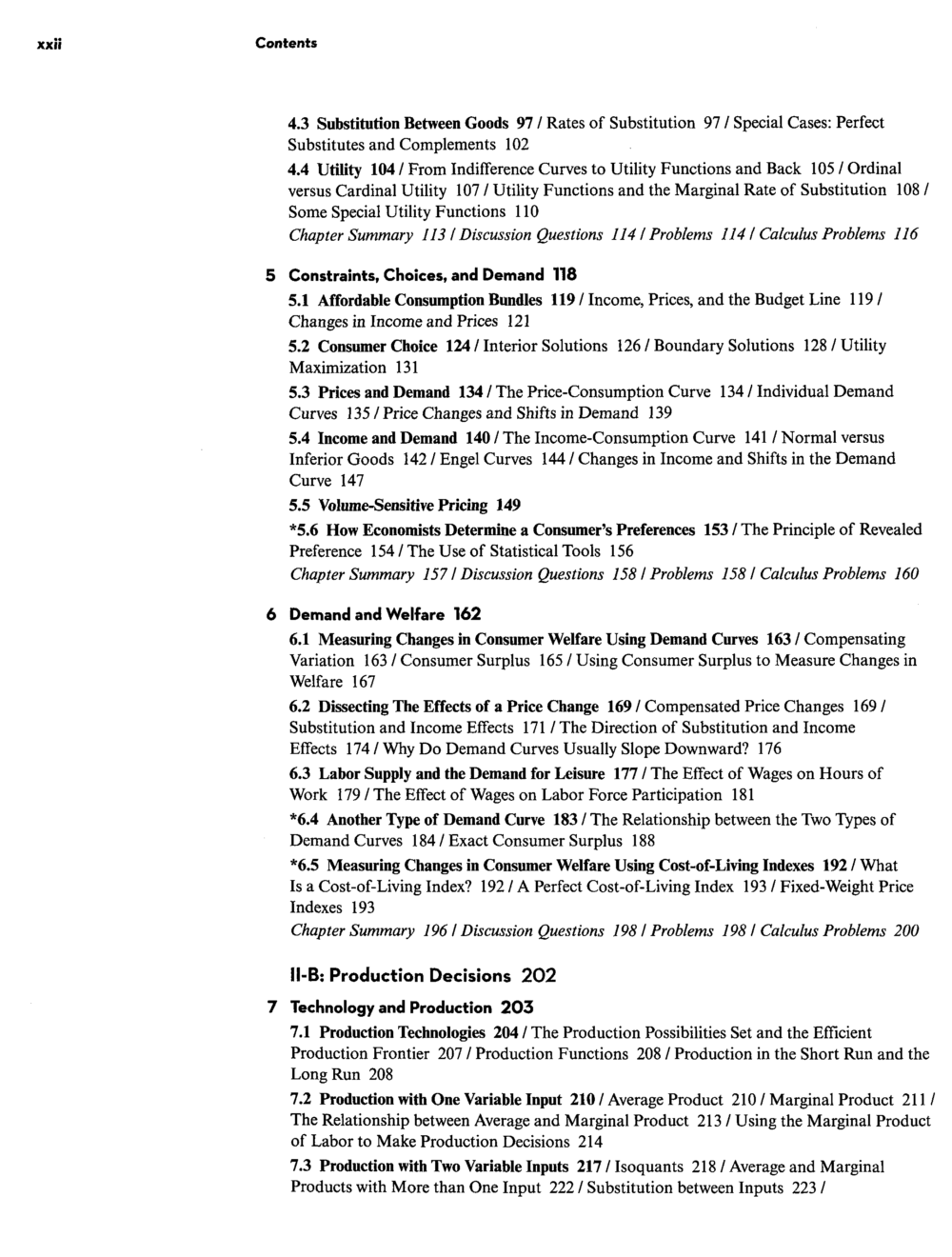 xxii Contents

4.3 Substitution Between Goods 97 / Rates of Substitution 97 / Special Cases: Perfect Substitutes and Complements 102

4.4 Utility 104 / From Indifference Curves to Utility Functions and Back 105 / Ordinal versus Cardinal Utility 107 / Utility Functions and the Marginal Rate of Substitution 108 / Some Special Utility Functions 110

Chapter Summary 113 / Discussion Questions 114 / Problems 114 / Calculus Problems 116

5 Constraints, Choices, and Demand 118

5.1 Affordable Consumption Bundles 119 / Income, Prices, and the Budget Line 119 / Changes in Income and Prices 121

5.2 Consumer Choice 124 / Interior Solutions 126 / Boundary Solutions 128 / Utility Maximization 131

5.3 Prices and Demand 134 / The Price-Consumption Curve 134 / Individual Demand Curves 135 / Price Changes and Shifts in Demand 139

5.4 Income and Demand 140 / The Income-Consumption Curve 141 / Normal versus Inferior Goods 142 / Engel Curves 144 / Changes in Income and Shifts in the Demand Curve 147

5.5 Volume-Sensitive Pricing 149

*5.6 How Economists Determine a Consumer's Preferences 153 / The Principle of Revealed Preference 154 / The Use of Statistical Tools 156

Chapter Summary 157 / Discussion Questions 158 / Problems 158 / Calculus Problems 160

6 Demand and Welfare 162

6.1 Measuring Changes in Consumer Welfare Using Demand Curves 163 / Compensating Variation 163 / Consumer Surplus 165 / Using Consumer Surplus to Measure Changes in Welfare 167

6.2 Dissecting The Effects of a Price Change 169 / Compensated Price Changes 169 / Substitution and Income Effects 171 / The Direction of Substitution and Income Effects 174 / Why Do Demand Curves Usually Slope Downward? 176

6.3 Labor Supply and the Demand for Leisure 177 / The Effect of Wages on Hours of Work 179 / The Effect of Wages on Labor Force Participation 181

*6.4 Another Type of Demand Curve 183 / The Relationship between the Two Types of Demand Curves 184 / Exact Consumer Surplus 188

*6.5 Measuring Changes in Consumer Welfare Using Cost-of-Living Indexes 192 / What Is a Cost-of-Living Index? 192 / A Perfect Cost-of-Living Index 193 / Fixed-Weight Price Indexes 193

Chapter Summary 196 / Discussion Questions 198 / Problems 198 / Calculus Problems 200

II-B: Production Decisions 202

7 Technology and Production 203

7.1 Production Technologies 204 / The Production Possibilities Set and the Efficient Production Frontier 207 / Production Functions 208 / Production in the Short Run and the Long Run 208

7.2 Production with One Variable Input 210 / Average Product 210 / Marginal Product 211 / The Relationship between Average and Marginal Product 213 / Using the Marginal Product of Labor to Make Production Decisions 214

7.3 Production with Two Variable Inputs 217 / Isoquants 218 / Average and Marginal Products with More than One Input 222 / Substitution between Inputs 223 /